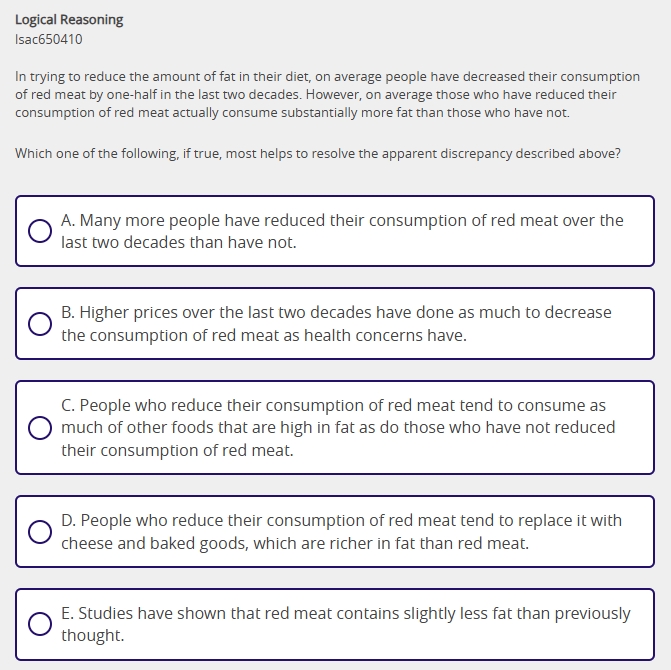 Logical Reasoning
lsac650410

In trying to reduce the amount of fat in their diet, on average people have decreased their consumption of red meat by one-half in the last two decades. However, on average those who have reduced their consumption of red meat actually consume substantially more fat than those who have not.

Which one of the following, if true, most helps to resolve the apparent discrepancy described above?

A. Many more people have reduced their consumption of red meat over the last two decades than have not.

B. Higher prices over the last two decades have done as much to decrease the consumption of red meat as health concerns have.

C. People who reduce their consumption of red meat tend to consume as much of other foods that are high in fat as do those who have not reduced their consumption of red meat.

D. People who reduce their consumption of red meat tend to replace it with cheese and baked goods, which are richer in fat than red meat.

E. Studies have shown that red meat contains slightly less fat than previously thought.